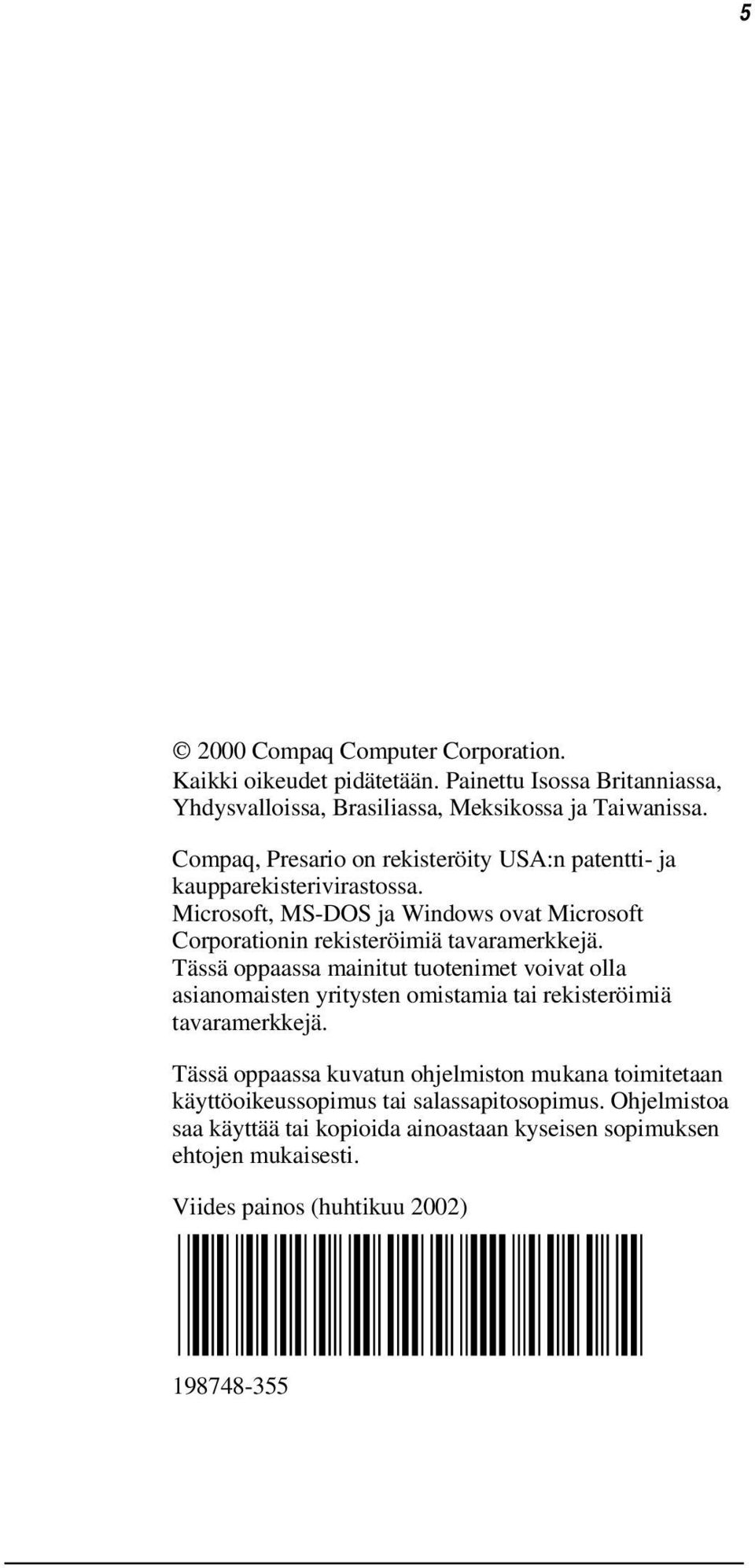 5

© 2000 Compaq Computer Corporation.
Kaikki oikeudet pidätetään. Painettu Isossa Britanniassa, Yhdysvalloissa, Brasiliassa, Meksikossa ja Taiwanissa.

Compaq, Presario on rekisteröity USA:n patentti- ja kaupparekisterivirastossa.
Microsoft, MS-DOS ja Windows ovat Microsoft Corporationin rekisteröimiä tavaramerkkejä.
Tässä oppaassa mainitut tuotenimet voivat olla asianomaisten yritysten omistamia tai rekisteröimiä tavaramerkkejä.

Tässä oppaassa kuvatun ohjelmiston mukana toimitetaan käyttöoikeussopimus tai salassapitosopimus. Ohjelmistoa saa käyttää tai kopioida ainoastaan kyseisen sopimuksen ehtojen mukaisesti.

Viides painos (huhtikuu 2002)

198748-355